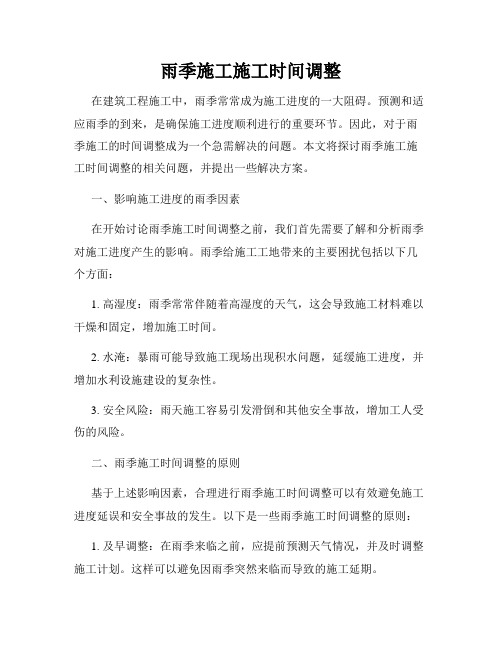 雨季施工施工时间调整

在建筑工程施工中，雨季常常成为施工进度的一大阻碍。预测和适应雨季的到来，是确保施工进度顺利进行的重要环节。因此，对于雨季施工的时间调整成为一个急需解决的问题。本文将探讨雨季施工施工时间调整的相关问题，并提出一些解决方案。

一、影响施工进度的雨季因素

在开始讨论雨季施工时间调整之前，我们首先需要了解和分析雨季对施工进度产生的影响。雨季给施工工地带来的主要困扰包括以下几个方面：

1. 高湿度：雨季常常伴随着高湿度的天气，这会导致施工材料难以干燥和固定，增加施工时间。

2. 水淹：暴雨可能导致施工现场出现积水问题，延缓施工进度，并增加水利设施建设的复杂性。

3. 安全风险：雨天施工容易引发滑倒和其他安全事故，增加工人受伤的风险。

二、雨季施工时间调整的原则

基于上述影响因素，合理进行雨季施工时间调整可以有效避免施工进度延误和安全事故的发生。以下是一些雨季施工时间调整的原则：

1. 及早调整：在雨季来临之前，应提前预测天气情况，并及时调整施工计划。这样可以避免因雨季突然来临而导致的施工延期。